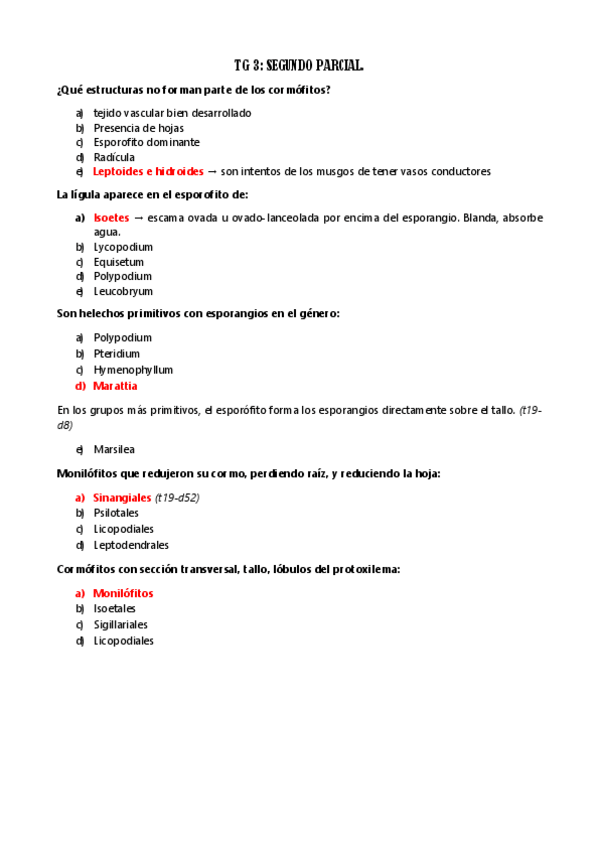 TG 3: SEGUNDO PARCIAL.

¿Qué estructuras no forman parte de los cormófitos?

a) tejido vascular bien desarrollado
b) Presencia de hojas
c) Esporofito dominante
d) Radícula
e) Leptoides e hidroides → son intentos de los musgos de tener vasos conductores

La lígula aparece en el esporofito de:

a) Isoetes → escama ovada u ovado-lanceolada por encima del esporangio. Blanda, absorbe agua.
b) Lycopodium
c) Equisetum
d) Polypodium
e) Leucobryum

Son helechos primitivos con esporangios en el género:

a) Polypodium
b) Pteridium
c) Hymenophyllum
d) Marattia

En los grupos más primitivos, el esporófito forma los esporangios directamente sobre el tallo. (t19-d8)

e) Marsilea

Monilófitos que redujeron su cormo, perdiendo raíz, y reduciendo la hoja:

a) Sinangiales (t19-d52)
b) Psilotales
c) Licopodiales
d) Leptodendrales

Cormófitos con sección transversal, tallo, lóbulos del protoxilema:

a) Monilófitos
b) Isoetales
c) Sigillariales
d) Licopodiales